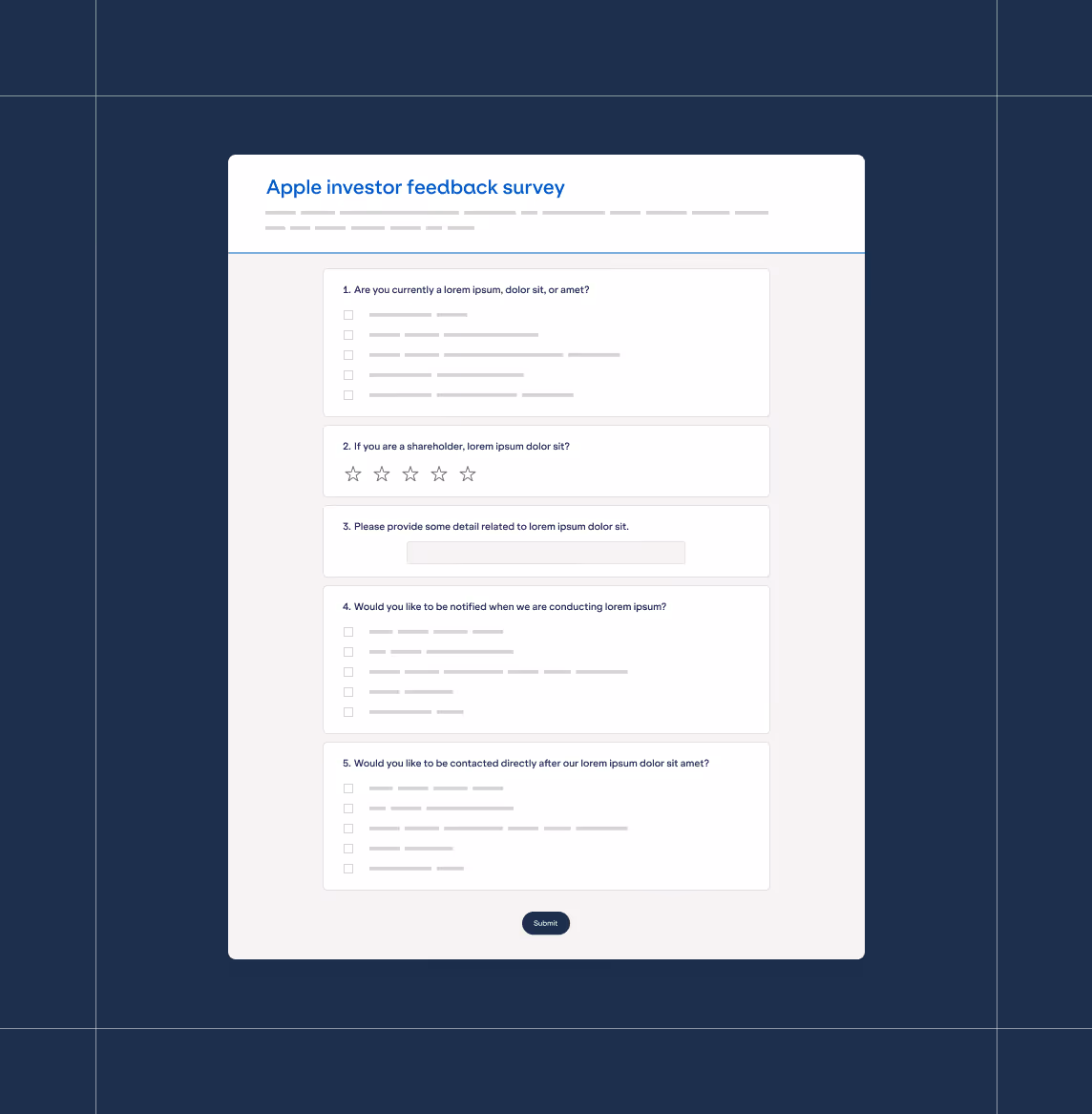 Apple investor feedback survey

1. Are you currently a lorem ipsum, dolor sit, or amet?

2. If you are a shareholder, lorem ipsum dolor sit?

3. Please provide some detail related to lorem ipsum dolor sit.

4. Would you like to be notified when we are conducting lorem ipsum?

5. Would you like to be contacted directly after our lorem ipsum dolor sit amet?

Submit